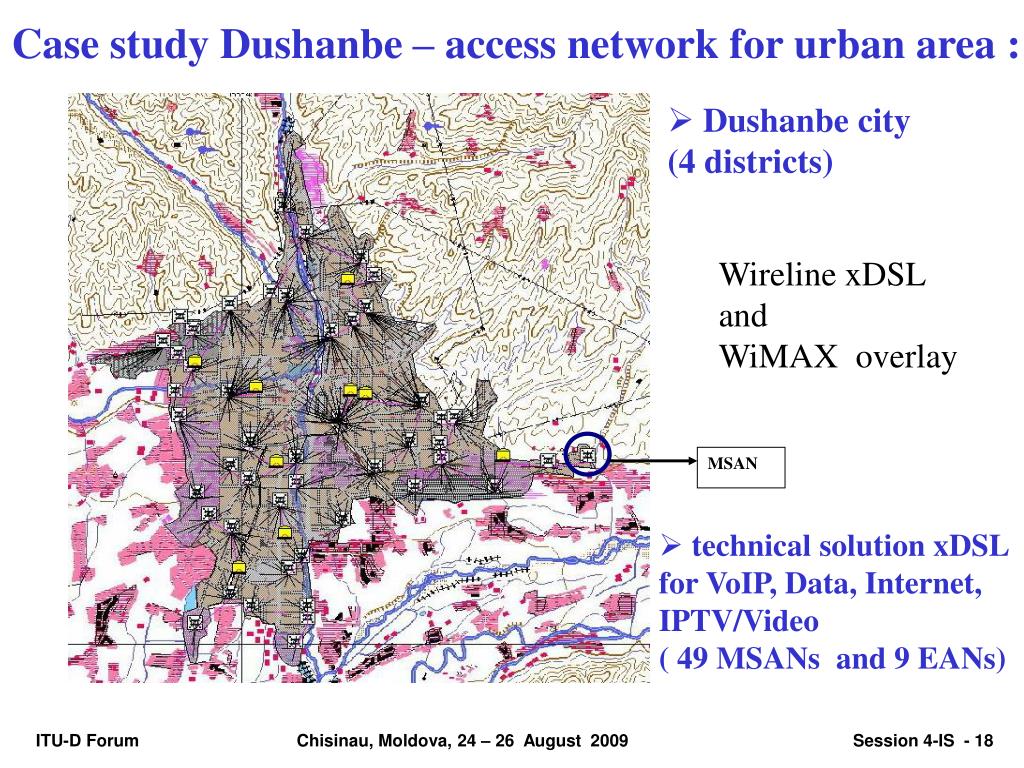 Case study Dushanbe – access network for urban area :

➢ Dushanbe city (4 districts)

Wireline xDSL
and
WiMAX overlay

MSAN

➢ technical solution xDSL for VoIP, Data, Internet, IPTV/Video
( 49 MSANs and 9 EANs)

ITU-D Forum

Chisinau, Moldova, 24 – 26 August 2009

Session 4-IS - 18